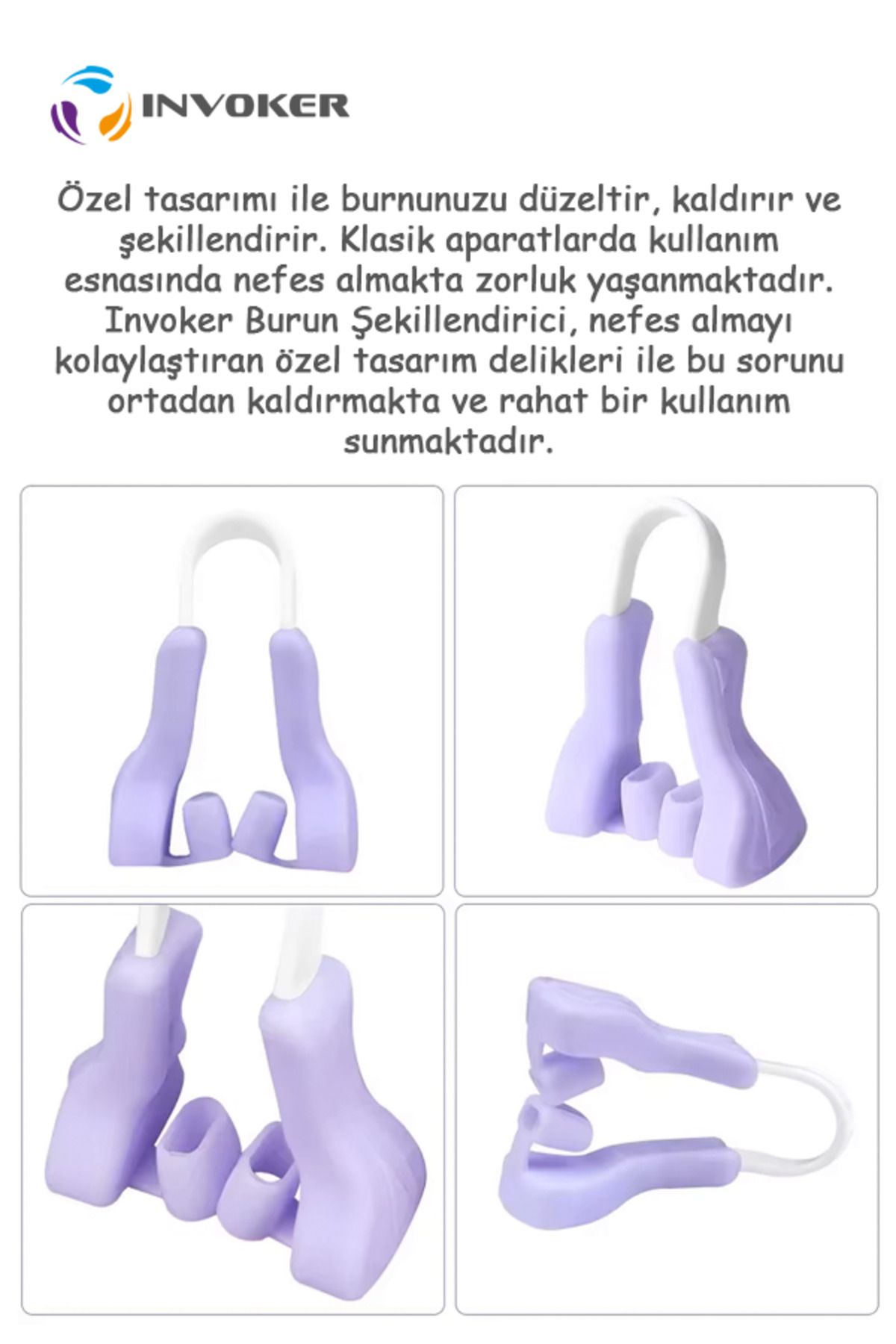 INVOKER

Özel tasarımı ile burnunuzu düzeltir, kaldırır ve şekillendirir. Klasik aparatlarda kullanım esnasında nefes almakta zorluk yaşanmaktadır. Invoker Burun Şekillendirici, nefes almayı kolaylaştıran özel tasarım delikleri ile bu sorunu ortadan kaldırmakta ve rahat bir kullanım sunmaktadır.